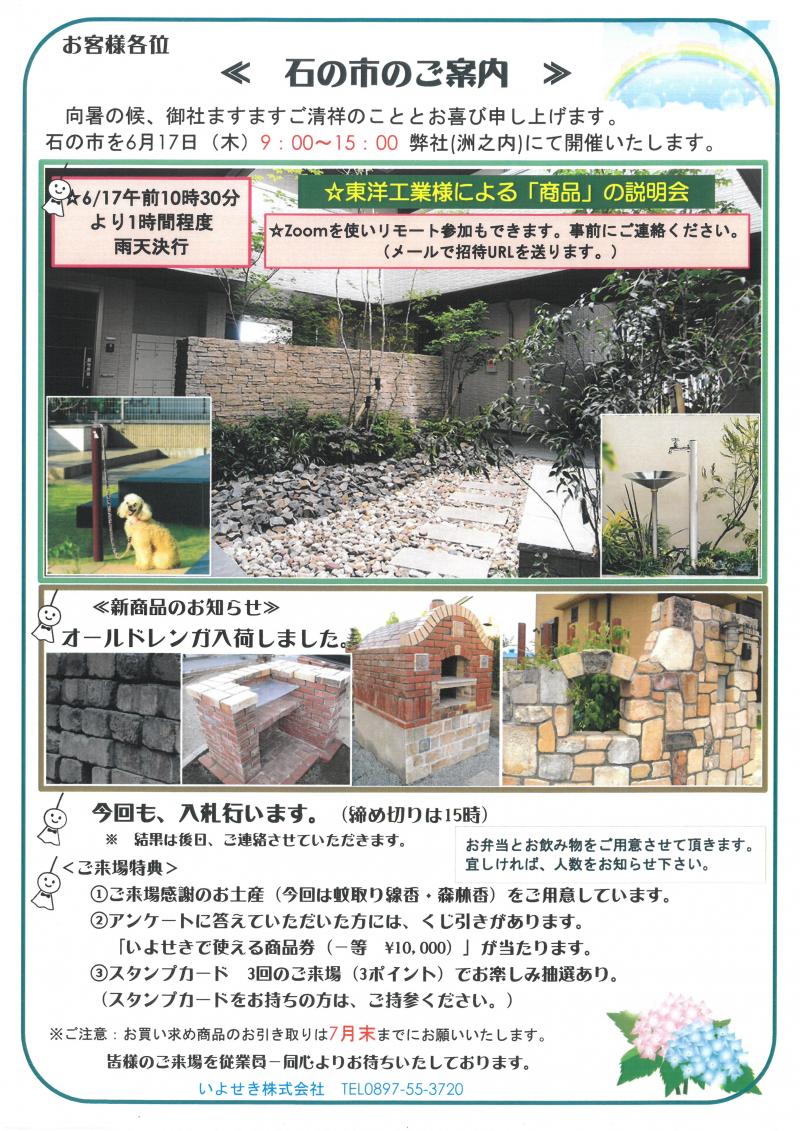 お客様各位

≪　石の市のご案内　≫

向暑の候、御社ますますご清祥のこととお喜び申し上げます。
石の市を6月17日（木）9：00～15：00 弊社(洲之内)にて開催いたします。

☆6/17午前10時30分より1時間程度
雨天決行

☆東洋工業様による「商品」の説明会

☆Zoomを使いリモート参加もできます。事前にご連絡ください。
（メールで招待URLを送ります。）

≪新商品のお知らせ≫
オールドレンガ入荷しました。

今回も、入札行います。（締め切りは15時）
※　結果は後日、ご連絡させていただきます。

お弁当とお飲み物をご用意させて頂きます。
宜しければ、人数をお知らせ下さい。

＜ご来場特典＞
①ご来場感謝のお土産（今回は蚊取り線香・森林香）をご用意しています。
②アンケートに答えていただいた方には、くじ引きがあります。
「いよせきで使える商品券（一等　¥10,000）」が当たります。
③スタンプカード　3回のご来場（3ポイント）でお楽しみ抽選あり。
（スタンプカードをお持ちの方は、ご持参ください。）

※ご注意：お買い求め商品のお引き取りは7月末までにお願いいたします。

皆様のご来場を従業員一同心よりお待ちいたしております。

いよせき株式会社　TEL0897-55-3720